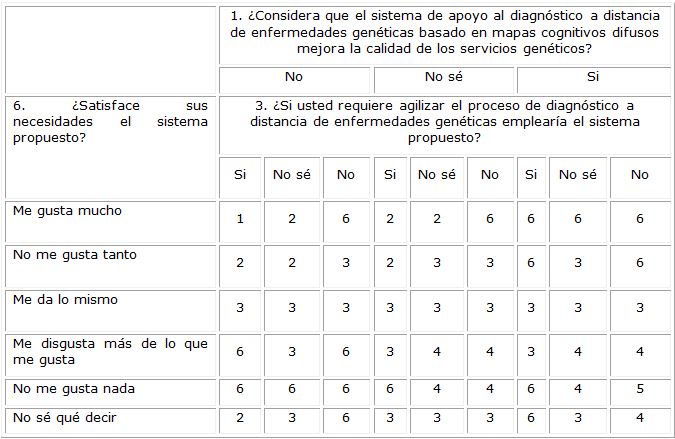 | | 1. ¿Considera que el sistema de apoyo al diagnóstico a distancia de enfermedades genéticas basado en mapas cognitivos difusos mejora la calidad de los servicios genéticos? | | | | | | | | |
|---|---|---|---|---|---|---|---|---|---|
| | No | | | No sé | | | Si | | |
| 6. ¿Satisface sus necesidades el sistema propuesto? | 3. ¿Si usted requiere agilizar el proceso de diagnóstico a distancia de enfermedades genéticas emplearía el sistema propuesto? | | | | | | | | |
| | Si | No sé | No | Si | No sé | No | Si | No sé | No |
| Me gusta mucho | 1 | 2 | 6 | 2 | 2 | 6 | 6 | 6 | 6 |
| No me gusta tanto | 2 | 2 | 3 | 2 | 3 | 3 | 6 | 3 | 6 |
| Me da lo mismo | 3 | 3 | 3 | 3 | 3 | 3 | 3 | 3 | 3 |
| Me disgusta más de lo que me gusta | 6 | 3 | 6 | 3 | 4 | 4 | 3 | 4 | 4 |
| No me gusta nada | 6 | 6 | 6 | 6 | 4 | 4 | 6 | 4 | 5 |
| No sé qué decir | 2 | 3 | 6 | 3 | 3 | 3 | 6 | 3 | 4 |